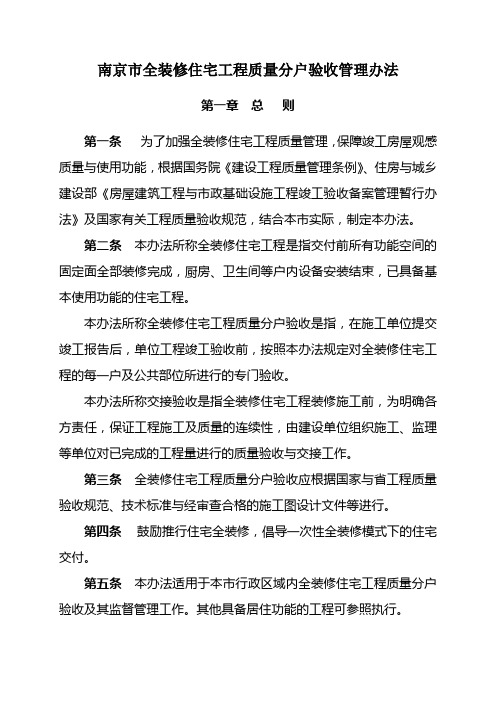 南京市全装修住宅工程质量分户验收管理办法

第一章 总 则

第一条 为了加强全装修住宅工程质量管理，保障竣工房屋观感质量与使用功能，根据国务院《建设工程质量管理条例》、住房与城乡建设部《房屋建筑工程与市政基础设施工程竣工验收备案管理暂行办法》及国家有关工程质量验收规范，结合本市实际，制定本办法。

第二条 本办法所称全装修住宅工程是指交付前所有功能空间的固定面全部装修完成，厨房、卫生间等户内设备安装结束，已具备基本使用功能的住宅工程。

本办法所称全装修住宅工程质量分户验收是指，在施工单位提交竣工报告后，单位工程竣工验收前，按照本办法规定对全装修住宅工程的每一户及公共部位所进行的专门验收。

本办法所称交接验收是指全装修住宅工程装修施工前，为明确各方责任，保证工程施工及质量的连续性，由建设单位组织施工、监理等单位对已完成的工程量进行的质量验收与交接工作。

第三条 全装修住宅工程质量分户验收应根据国家与省工程质量验收规范、技术标准与经审查合格的施工图设计文件等进行。

第四条 鼓励推行住宅全装修，倡导一次性全装修模式下的住宅交付。

第五条 本办法适用于本市行政区域内全装修住宅工程质量分户验收及其监督管理工作。其他具备居住功能的工程可参照执行。